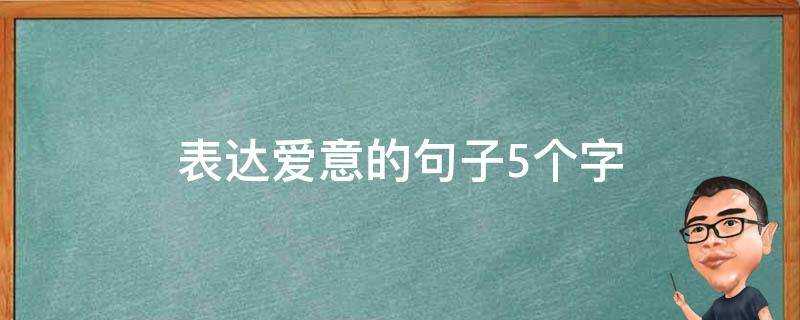 表达爱意的句子5个字